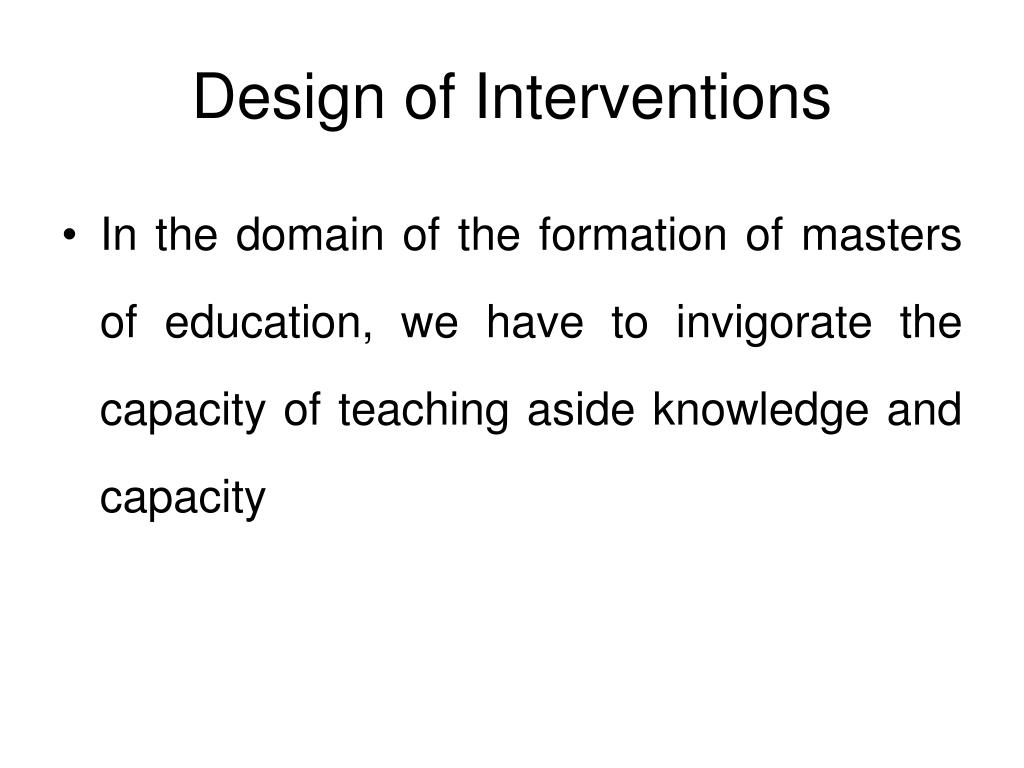 Design of Interventions

• In the domain of the formation of masters of education, we have to invigorate the capacity of teaching aside knowledge and capacity